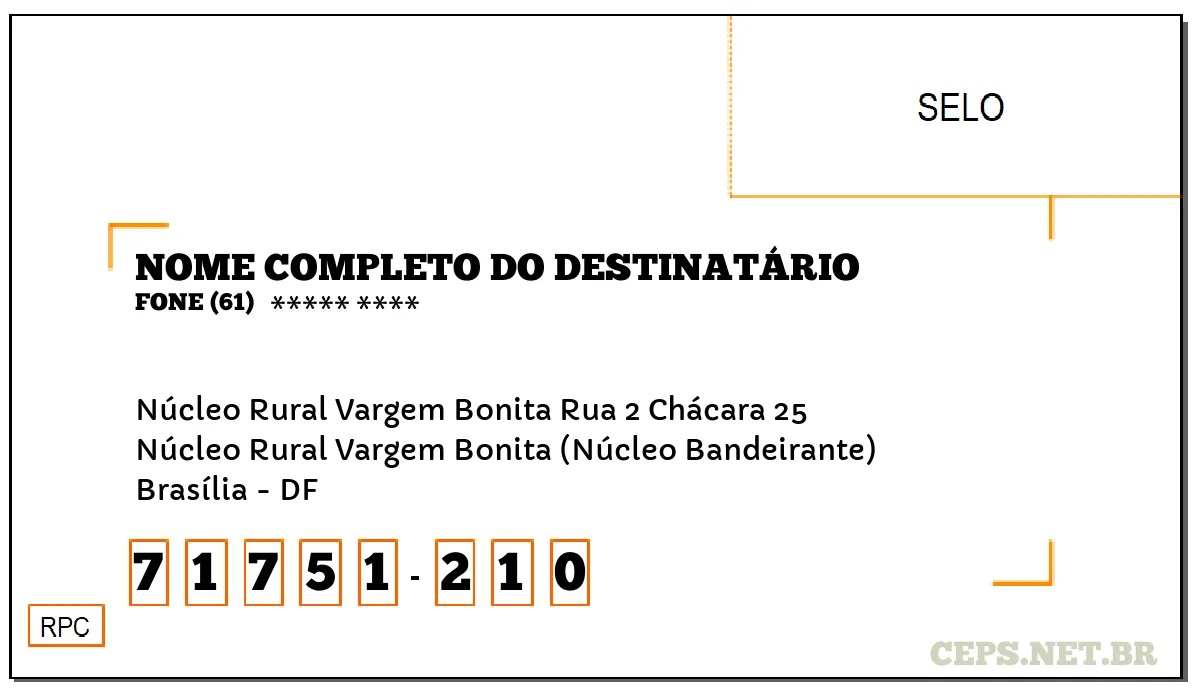 SELO

NOME COMPLETO DO DESTINATÁRIO
FONE (61) ***** ****

Núcleo Rural Vargem Bonita Rua 2 Chácara 25
Núcleo Rural Vargem Bonita (Núcleo Bandeirante)
Brasília - DF

7 1 7 5 1 - 2 1 0

RPC

CEPS.NET.BR